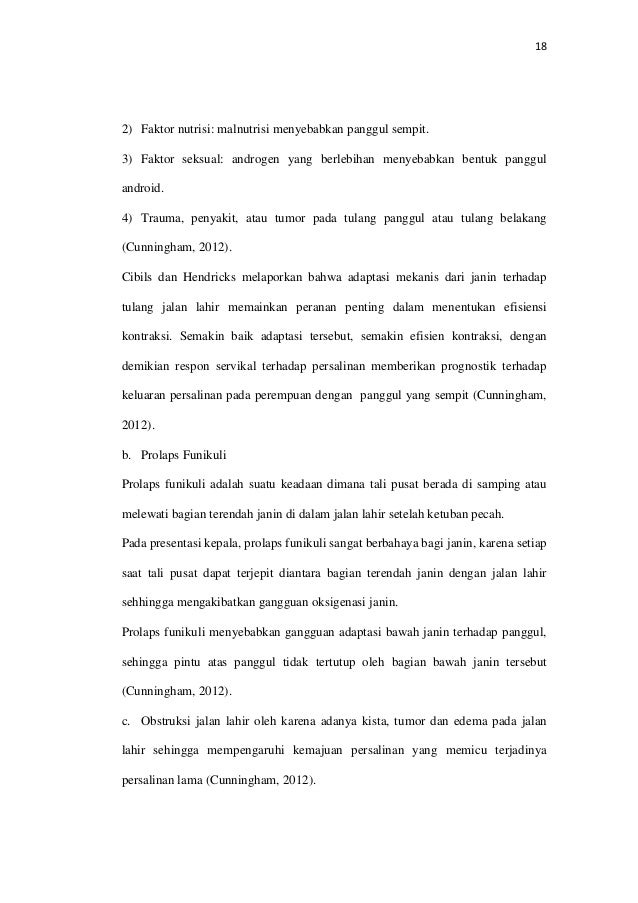 18

2) Faktor nutrisi: malnutrisi menyebabkan panggul sempit.

3) Faktor seksual: androgen yang berlebihan menyebabkan bentuk panggul android.

4) Trauma, penyakit, atau tumor pada tulang panggul atau tulang belakang (Cunningham, 2012).

Cibils dan Hendricks melaporkan bahwa adaptasi mekanis dari janin terhadap tulang jalan lahir memainkan peranan penting dalam menentukan efisiensi kontraksi. Semakin baik adaptasi tersebut, semakin efisien kontraksi, dengan demikian respon servikal terhadap persalinan memberikan prognostik terhadap keluaran persalinan pada perempuan dengan panggul yang sempit (Cunningham, 2012).

b. Prolaps Funikuli

Prolaps funikuli adalah suatu keadaan dimana tali pusat berada di samping atau melewati bagian terendah janin di dalam jalan lahir setelah ketuban pecah.

Pada presentasi kepala, prolaps funikuli sangat berbahaya bagi janin, karena setiap saat tali pusat dapat terjepit diantara bagian terendah janin dengan jalan lahir sehhingga mengakibatkan gangguan oksigenasi janin.

Prolaps funikuli menyebabkan gangguan adaptasi bawah janin terhadap panggul, sehingga pintu atas panggul tidak tertutup oleh bagian bawah janin tersebut (Cunningham, 2012).

c. Obstruksi jalan lahir oleh karena adanya kista, tumor dan edema pada jalan lahir sehingga mempengaruhi kemajuan persalinan yang memicu terjadinya persalinan lama (Cunningham, 2012).